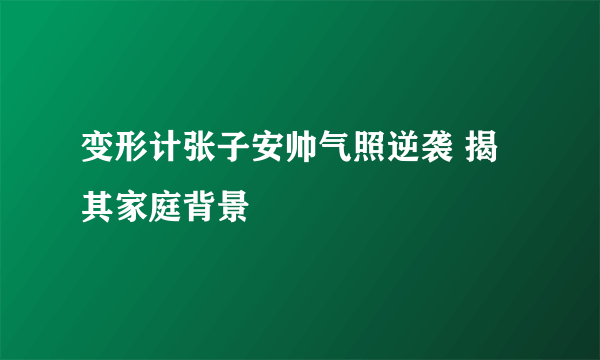 变形计张子安帅气照逆袭 揭其家庭背景